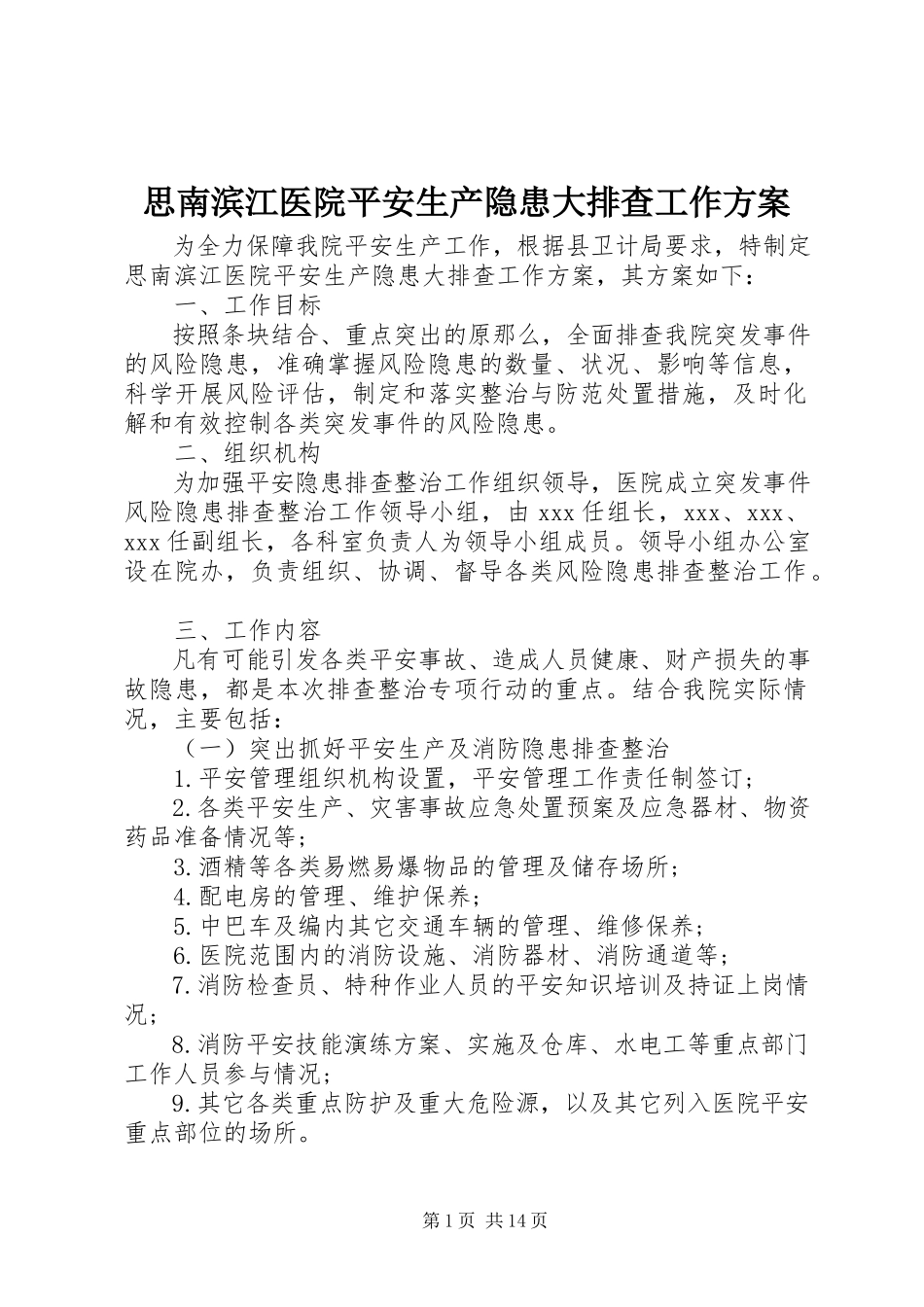 思南滨江医院平安生产隐患大排查工作方案

为全力保障我院平安生产工作，根据县卫计局要求，特制定思南滨江医院平安生产隐患大排查工作方案，其方案如下：

一、工作目标

按照条块结合、重点突出的原那么，全面排查我院突发事件的风险隐患，准确掌握风险隐患的数量、状况、影响等信息，科学开展风险评估，制定和落实整治与防范处置措施，及时化解和有效控制各类突发事件的风险隐患。

二、组织机构

为加强平安隐患排查整治工作组织领导，医院成立突发事件风险隐患排查整治工作领导小组，由 xxx 任组长，xxx、xxx、xxx 任副组长，各科室负责人为领导小组成员。领导小组办公室设在院办，负责组织、协调、督导各类风险隐患排查整治工作。

三、工作内容

凡有可能引发各类平安事故、造成人员健康、财产损失的事故隐患，都是本次排查整治专项行动的重点。结合我院实际情况，主要包括：

（一）突出抓好平安生产及消防隐患排查整治

1.平安管理组织机构设置，平安管理工作责任制签订；

2.各类平安生产、灾害事故应急处置预案及应急器材、物资药品准备情况等；

3.酒精等各类易燃易爆物品的管理及储存场所；

4.配电房的管理、维护保养；

5.中巴车及编内其它交通车辆的管理、维修保养；

6.医院范围内的消防设施、消防器材、消防通道等；

7.消防检查员、特种作业人员的平安知识培训及持证上岗情况；

8.消防平安技能演练方案、实施及仓库、水电工等重点部门工作人员参与情况；

9.其它各类重点防护及重大危险源，以及其它列入医院平安重点部位的场所。

第 1 页 共 14 页